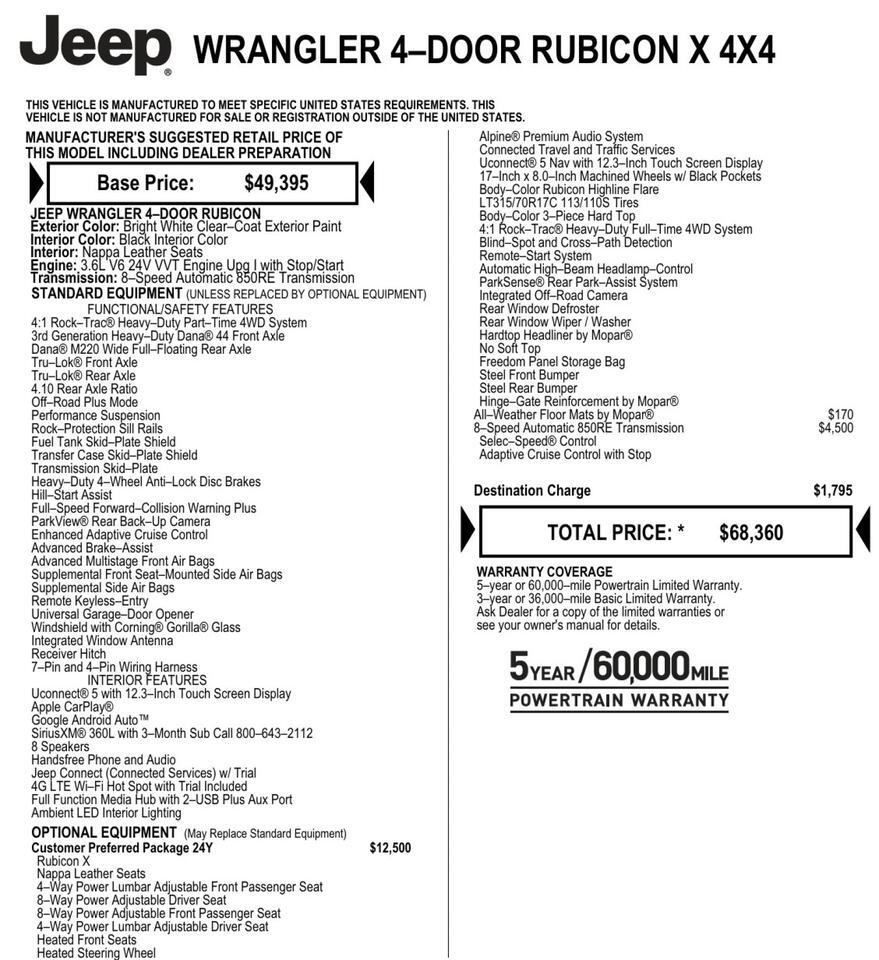 Jeep® WRANGLER 4–DOOR RUBICON X 4X4

THIS VEHICLE IS MANUFACTURED TO MEET SPECIFIC UNITED STATES REQUIREMENTS. THIS VEHICLE IS NOT MANUFACTURED FOR SALE OR REGISTRATION OUTSIDE OF THE UNITED STATES.

MANUFACTURER'S SUGGESTED RETAIL PRICE OF THIS MODEL INCLUDING DEALER PREPARATION

Base Price: $49,395

JEEP WRANGLER 4–DOOR RUBICON
Exterior Color: Bright White Clear–Coat Exterior Paint
Interior Color: Black Interior Color
Interior: Nappa Leather Seats
Engine: 3.6L V6 24V VVT Engine Upg I with Stop/Start
Transmission: 8–Speed Automatic 850RE Transmission

STANDARD EQUIPMENT (UNLESS REPLACED BY OPTIONAL EQUIPMENT)
FUNCTIONAL/SAFETY FEATURES
4:1 Rock–Trac® Heavy–Duty Part–Time 4WD System
3rd Generation Heavy–Duty Dana® 44 Front Axle
Dana® M220 Wide Full–Floating Rear Axle
Tru–Lok® Front Axle
Tru–Lok® Rear Axle
4.10 Rear Axle Ratio
Off–Road Plus Mode
Performance Suspension
Rock–Protection Sill Rails
Fuel Tank Skid–Plate Shield
Transfer Case Skid–Plate Shield
Transmission Skid–Plate
Heavy–Duty 4–Wheel Anti–Lock Disc Brakes
Hill–Start Assist
Full–Speed Forward–Collision Warning Plus
ParkView® Rear Back–Up Camera
Enhanced Adaptive Cruise Control
Advanced Brake–Assist
Advanced Multistage Front Air Bags
Supplemental Front Seat–Mounted Side Air Bags
Supplemental Side Air Bags
Remote Keyless–Entry
Universal Garage–Door Opener
Windshield with Corning® Gorilla® Glass
Integrated Window Antenna
Receiver Hitch
7–Pin and 4–Pin Wiring Harness
INTERIOR FEATURES
Uconnect® 5 with 12.3–Inch Touch Screen Display
Apple CarPlay®
Google Android Auto™
SiriusXM® 360L with 3–Month Sub Call 800–643–2112
8 Speakers
Handsfree Phone and Audio
Jeep Connect (Connected Services) w/ Trial
4G LTE Wi–Fi Hot Spot with Trial Included
Full Function Media Hub with 2–USB Plus Aux Port
Ambient LED Interior Lighting

OPTIONAL EQUIPMENT (May Replace Standard Equipment)
Customer Preferred Package 24Y $12,500
Rubicon X
Nappa Leather Seats
4–Way Power Lumbar Adjustable Front Passenger Seat
8–Way Power Adjustable Driver Seat
8–Way Power Adjustable Front Passenger Seat
4–Way Power Lumbar Adjustable Driver Seat
Heated Front Seats
Heated Steering Wheel
Alpine® Premium Audio System
Connected Travel and Traffic Services
Uconnect® 5 Nav with 12.3–Inch Touch Screen Display
17–Inch x 8.0–Inch Machined Wheels w/ Black Pockets
Body–Color Rubicon Highline Flare
LT315/70R17C 113/110S Tires
Body–Color 3–Piece Hard Top
4:1 Rock–Trac® Heavy–Duty Full–Time 4WD System
Blind–Spot and Cross–Path Detection
Remote–Start System
Automatic High–Beam Headlamp–Control
ParkSense® Rear Park–Assist System
Integrated Off–Road Camera
Rear Window Defroster
Rear Window Wiper / Washer
Hardtop Headliner by Mopar®
No Soft Top
Freedom Panel Storage Bag
Steel Front Bumper
Steel Rear Bumper
Hinge–Gate Reinforcement by Mopar®
All–Weather Floor Mats by Mopar® $170
8–Speed Automatic 850RE Transmission $4,500
Selec–Speed® Control
Adaptive Cruise Control with Stop

Destination Charge $1,795

TOTAL PRICE: * $68,360

WARRANTY COVERAGE
5–year or 60,000–mile Powertrain Limited Warranty.
3–year or 36,000–mile Basic Limited Warranty.
Ask Dealer for a copy of the limited warranties or see your owner's manual for details.

5YEAR/60,000MILE
POWERTRAIN WARRANTY